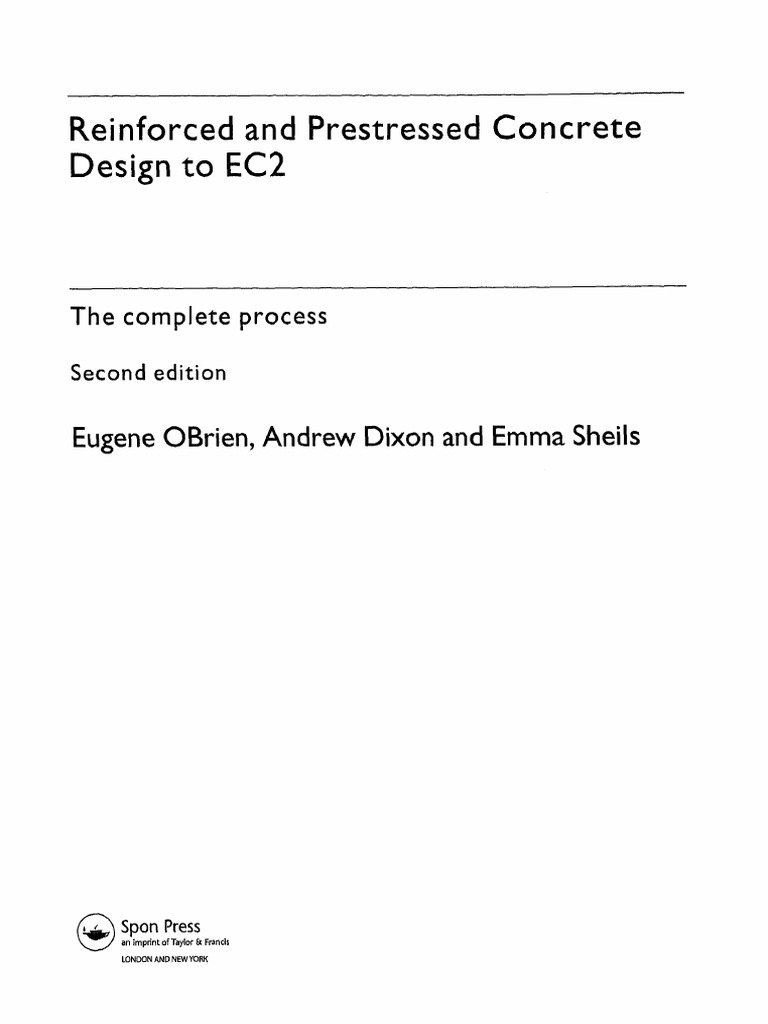 Reinforced and Prestressed Concrete Design to EC2

The complete process

Second edition

Eugene OBrien, Andrew Dixon and Emma Sheils

Spon Press
an imprint of Taylor & Francis
LONDON AND NEW YORK